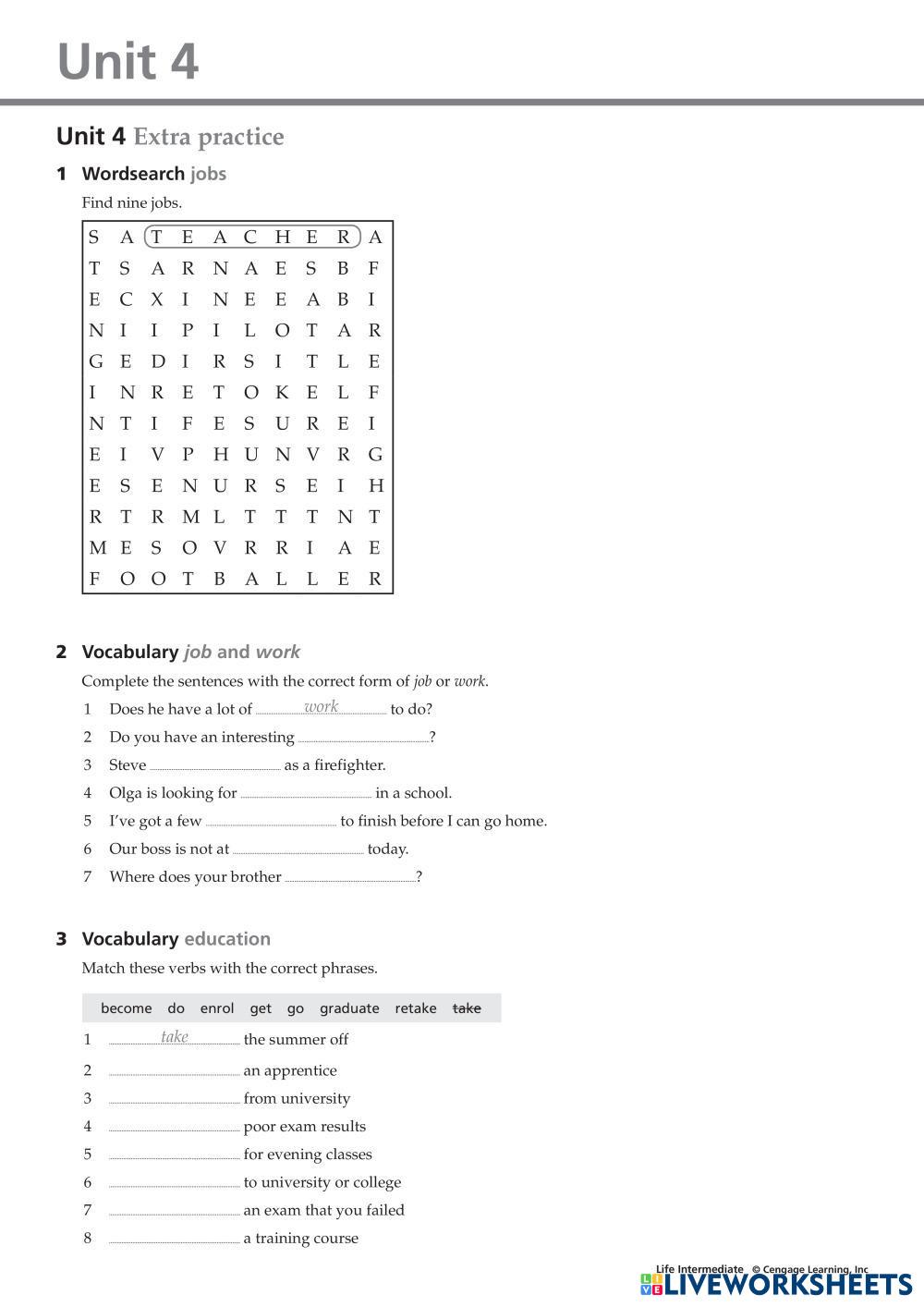 Unit 4

Unit 4 Extra practice

1 Wordsearch jobs

Find nine jobs.

| S | A | T | E | A | C | H | E | R | A |
|---|---|---|---|---|---|---|---|---|---|
| T | S | A | R | N | A | E | S | B | F |
| E | C | X | I | N | E | E | A | B | I |
| N | I | I | P | I | L | O | T | A | R |
| G | E | D | I | R | S | I | T | L | E |
| I | N | R | E | T | O | K | E | L | F |
| N | T | I | F | E | S | U | R | E | I |
| E | I | V | P | H | U | N | V | R | G |
| E | S | E | N | U | R | S | E | I | H |
| R | T | R | M | L | T | T | T | N | T |
| M | E | S | O | V | R | R | I | A | E |
| F | O | O | T | B | A | L | L | E | R |

2 Vocabulary job and work

Complete the sentences with the correct form of job or work.

1 Does he have a lot of work to do?
2 Do you have an interesting ?
3 Steve as a firefighter.
4 Olga is looking for in a school.
5 I've got a few to finish before I can go home.
6 Our boss is not at today.
7 Where does your brother ?

3 Vocabulary education

Match these verbs with the correct phrases.

become do enrol get go graduate retake take

1 take the summer off
2 an apprentice
3 from university
4 poor exam results
5 for evening classes
6 to university or college
7 an exam that you failed
8 a training course

Life Intermediate © Cengage Learning, Inc
LIVEWORKSHEETS